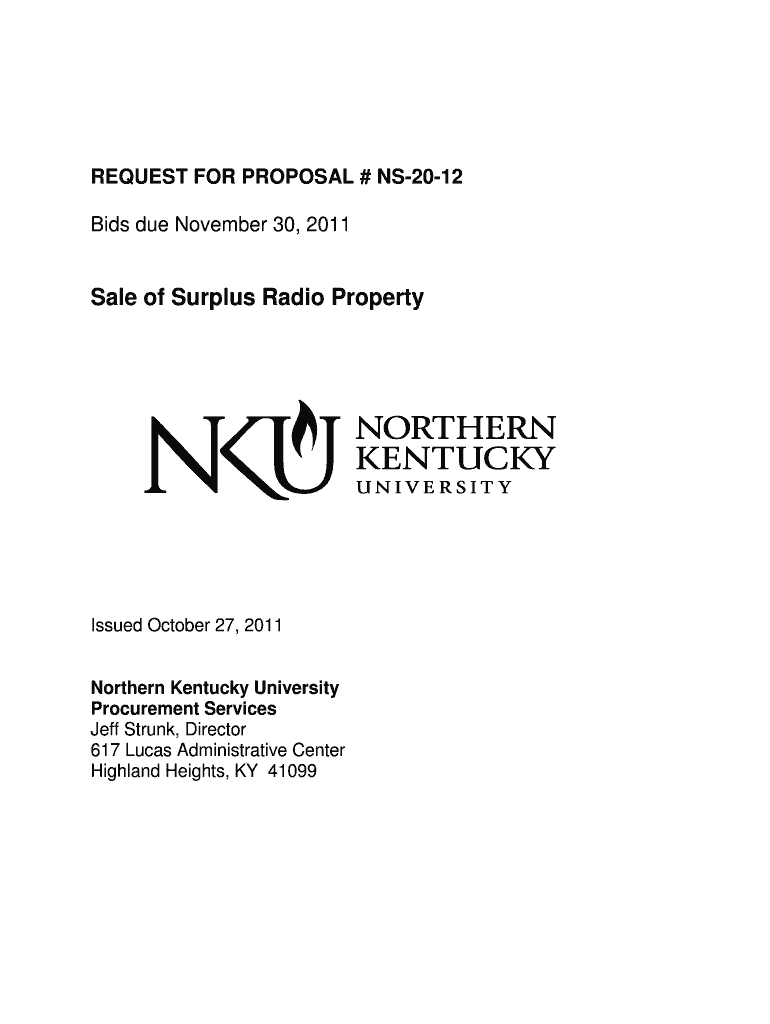 REQUEST FOR PROPOSAL # NS-20-12

Bids due November 30, 2011

Sale of Surplus Radio Property

NKU NORTHERN KENTUCKY UNIVERSITY

Issued October 27, 2011

Northern Kentucky University
Procurement Services
Jeff Strunk, Director
617 Lucas Administrative Center
Highland Heights, KY 41099